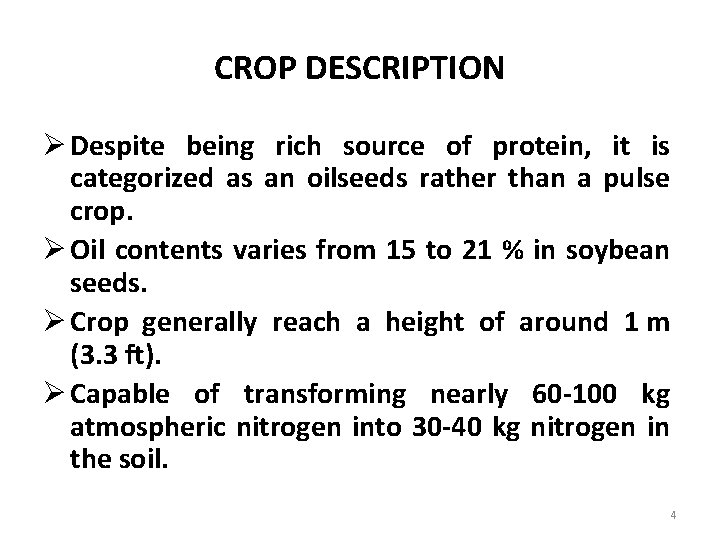 CROP DESCRIPTION

➢ Despite being rich source of protein, it is categorized as an oilseeds rather than a pulse crop.

➢ Oil contents varies from 15 to 21 % in soybean seeds.

➢ Crop generally reach a height of around 1 m (3.3 ft).

➢ Capable of transforming nearly 60-100 kg atmospheric nitrogen into 30-40 kg nitrogen in the soil.

4